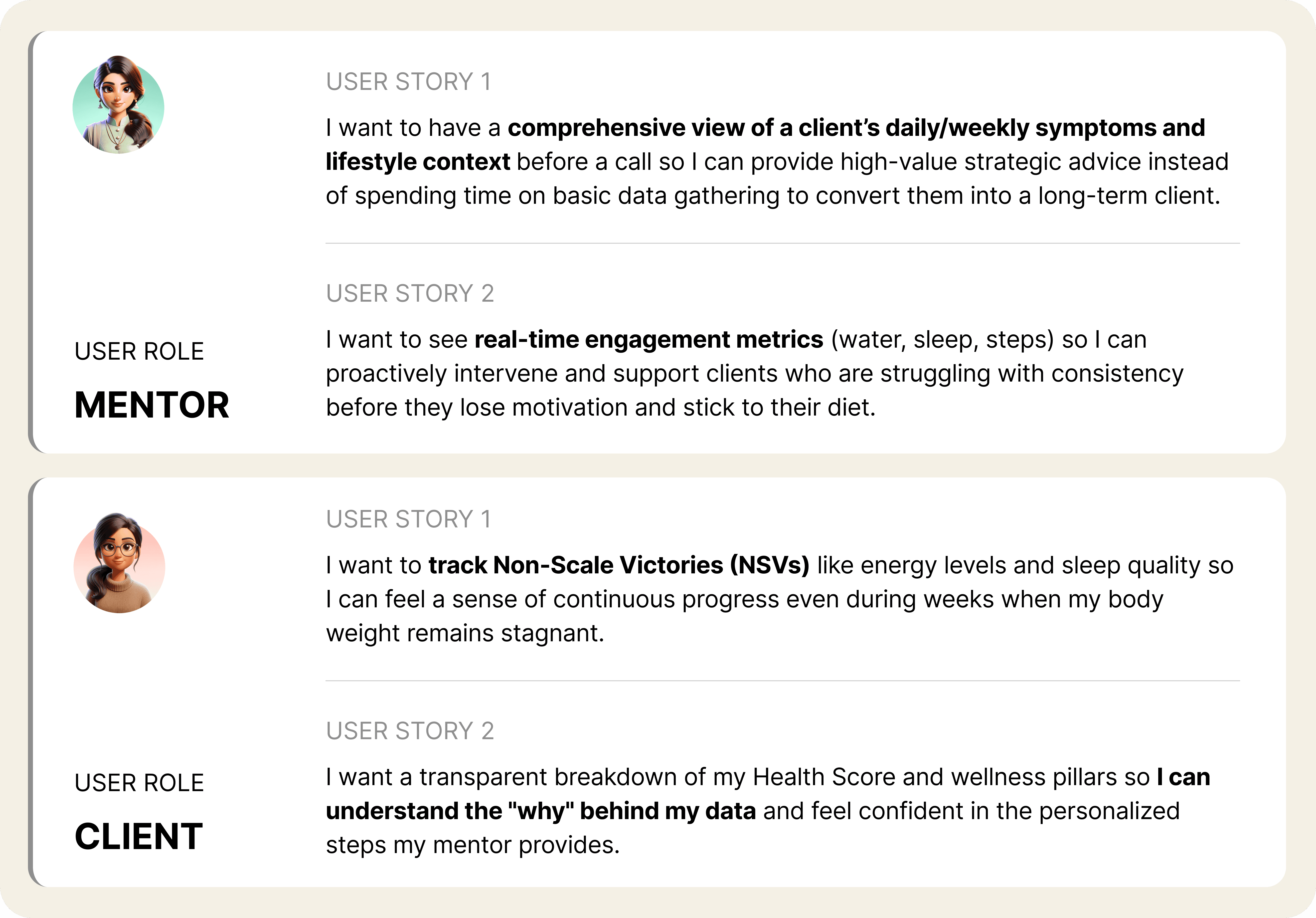 USER ROLE

MENTOR

USER STORY 1

I want to have a comprehensive view of a client's daily/weekly symptoms and lifestyle context before a call so I can provide high-value strategic advice instead of spending time on basic data gathering to convert them into a long-term client.

USER STORY 2

I want to see real-time engagement metrics (water, sleep, steps) so I can proactively intervene and support clients who are struggling with consistency before they lose motivation and stick to their diet.

USER ROLE

CLIENT

USER STORY 1

I want to track Non-Scale Victories (NSVs) like energy levels and sleep quality so I can feel a sense of continuous progress even during weeks when my body weight remains stagnant.

USER STORY 2

I want a transparent breakdown of my Health Score and wellness pillars so I can understand the "why" behind my data and feel confident in the personalized steps my mentor provides.